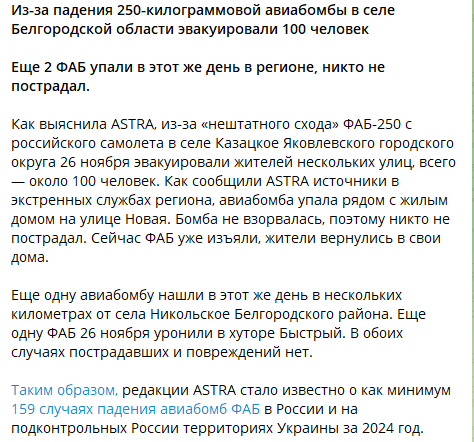 Из-за падения 250-килограммовой авиабомбы в селе Белгородской области эвакуировали 100 человек

Еще 2 ФАБ упали в этот же день в регионе, никто не пострадал.

Как выяснила ASTRA, из-за «нештатного схода» ФАБ-250 с российского самолета в селе Казацкое Яковлевского городского округа 26 ноября эвакуировали жителей нескольких улиц, всего — около 100 человек. Как сообщили ASTRA источники в экстренных службах региона, авиабомба упала рядом с жилым домом на улице Новая. Бомба не взорвалась, поэтому никто не пострадал. Сейчас ФАБ уже изъяли, жители вернулись в свои дома.

Еще одну авиабомбу нашли в этот же день в нескольких километрах от села Никольское Белгородского района. Еще одну ФАБ 26 ноября уронили в хуторе Быстрый. В обоих случаях пострадавших и повреждений нет.

Таким образом, редакции ASTRA стало известно о как минимум 159 случаях падения авиабомб ФАБ в России и на подконтрольных России территориях Украины за 2024 год.